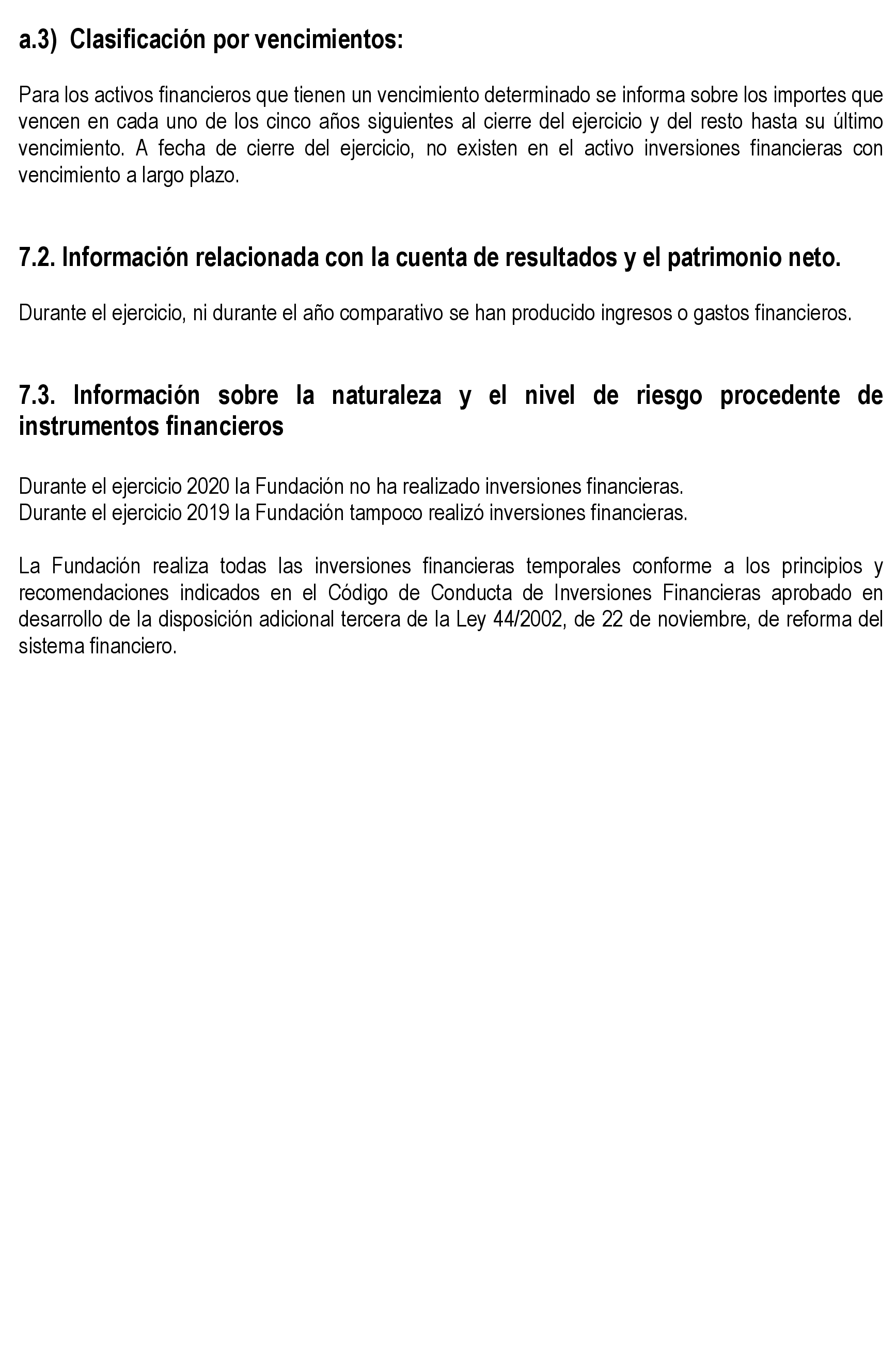 a.3) Clasificación por vencimientos:

Para los activos financieros que tienen un vencimiento determinado se informa sobre los importes que vencen en cada uno de los cinco años siguientes al cierre del ejercicio y del resto hasta su último vencimiento. A fecha de cierre del ejercicio, no existen en el activo inversiones financieras con vencimiento a largo plazo.

7.2. Información relacionada con la cuenta de resultados y el patrimonio neto.

Durante el ejercicio, ni durante el año comparativo se han producido ingresos o gastos financieros.

7.3. Información sobre la naturaleza y el nivel de riesgo procedente de instrumentos financieros

Durante el ejercicio 2020 la Fundación no ha realizado inversiones financieras.
Durante el ejercicio 2019 la Fundación tampoco realizó inversiones financieras.

La Fundación realiza todas las inversiones financieras temporales conforme a los principios y recomendaciones indicados en el Código de Conducta de Inversiones Financieras aprobado en desarrollo de la disposición adicional tercera de la Ley 44/2002, de 22 de noviembre, de reforma del sistema financiero.